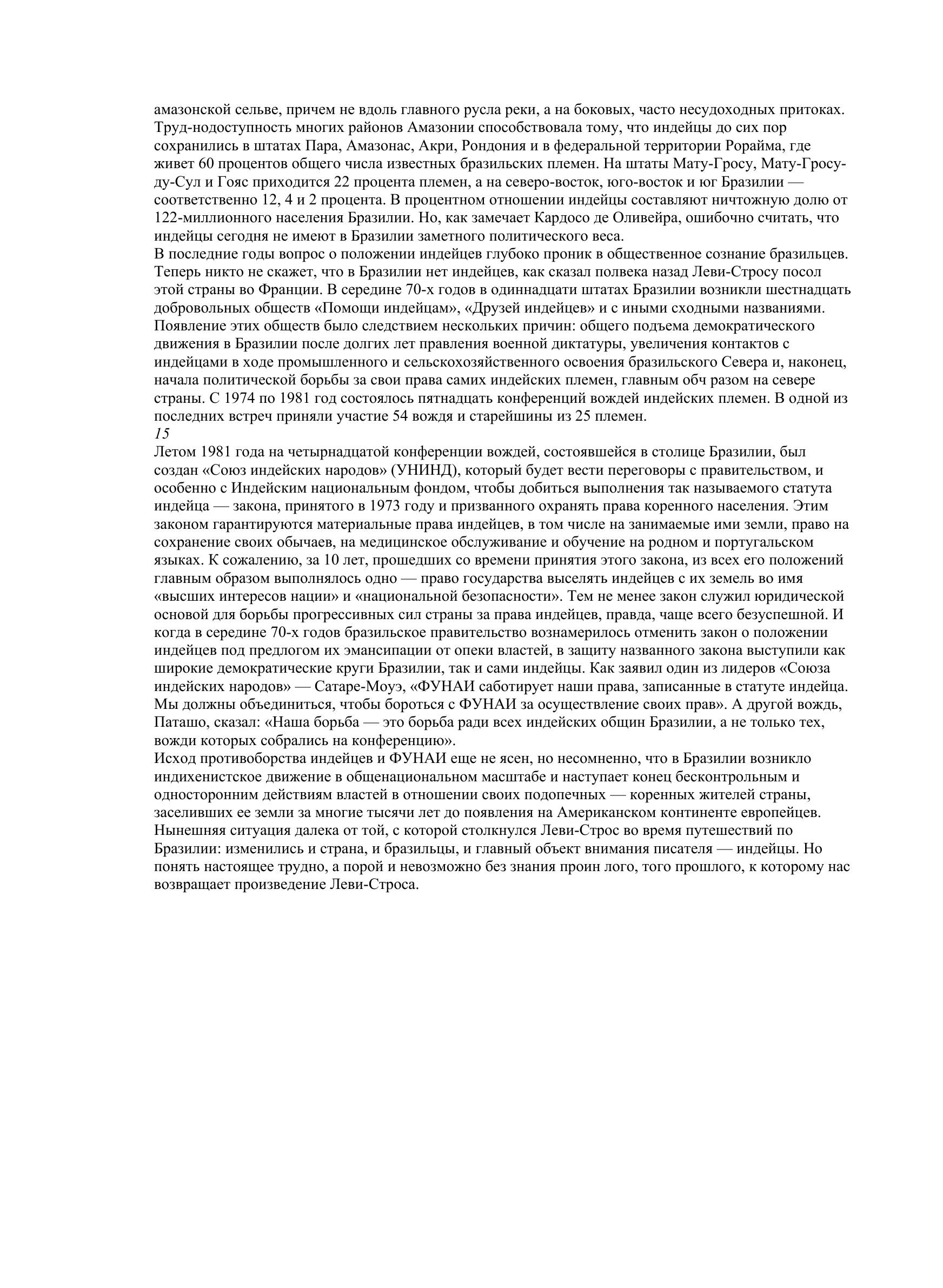 амазонской сельве, причем не вдоль главного русла реки, а на боковых, часто несудоходных притоках. Труд-нодоступность многих районов Амазонии способствовала тому, что индейцы до сих пор сохранились в штатах Пара, Амазонас, Акри, Рондония и в федеральной территории Рорайма, где живет 60 процентов общего числа известных бразильских племен. На штаты Мату-Гросу, Мату-Гросу-ду-Сул и Гояс приходится 22 процента племен, а на северо-восток, юго-восток и юг Бразилии — соответственно 12, 4 и 2 процента. В процентном отношении индейцы составляют ничтожную долю от 122-миллионного населения Бразилии. Но, как замечает Кардосо де Оливейра, ошибочно считать, что индейцы сегодня не имеют в Бразилии заметного политического веса.
В последние годы вопрос о положении индейцев глубоко проник в общественное сознание бразильцев. Теперь никто не скажет, что в Бразилии нет индейцев, как сказал полвека назад Леви-Стросу посол этой страны во Франции. В середине 70-х годов в одиннадцати штатах Бразилии возникли шестнадцать добровольных обществ «Помощи индейцам», «Друзей индейцев» и с иными сходными названиями. Появление этих обществ было следствием нескольких причин: общего подъема демократического движения в Бразилии после долгих лет правления военной диктатуры, увеличения контактов с индейцами в ходе промышленного и сельскохозяйственного освоения бразильского Севера и, наконец, начала политической борьбы за свои права самих индейских племен, главным обч разом на севере страны. С 1974 по 1981 год состоялось пятнадцать конференций вождей индейских племен. В одной из последних встреч приняли участие 54 вождя и старейшины из 25 племен.
15
Летом 1981 года на четырнадцатой конференции вождей, состоявшейся в столице Бразилии, был создан «Союз индейских народов» (УНИНД), который будет вести переговоры с правительством, и особенно с Индейским национальным фондом, чтобы добиться выполнения так называемого статута индейца — закона, принятого в 1973 году и призванного охранять права коренного населения. Этим законом гарантируются материальные права индейцев, в том числе на занимаемые ими земли, право на сохранение своих обычаев, на медицинское обслуживание и обучение на родном и португальском языках. К сожалению, за 10 лет, прошедших со времени принятия этого закона, из всех его положений главным образом выполнялось одно — право государства выселять индейцев с их земель во имя «высших интересов нации» и «национальной безопасности». Тем не менее закон служил юридической основой для борьбы прогрессивных сил страны за права индейцев, правда, чаще всего безуспешной. И когда в середине 70-х годов бразильское правительство вознамерилось отменить закон о положении индейцев под предлогом их эмансипации от опеки властей, в защиту названного закона выступили как широкие демократические круги Бразилии, так и сами индейцы. Как заявил один из лидеров «Союза индейских народов» — Сатаре-Моуэ, «ФУНАИ саботирует наши права, записанные в статуте индейца. Мы должны объединиться, чтобы бороться с ФУНАИ за осуществление своих прав». А другой вождь, Паташо, сказал: «Наша борьба — это борьба ради всех индейских общин Бразилии, а не только тех, вожди которых собрались на конференцию».
Исход противоборства индейцев и ФУНАИ еще не ясен, но несомненно, что в Бразилии возникло индихенистское движение в общенациональном масштабе и наступает конец бесконтрольным и односторонним действиям властей в отношении своих подопечных — коренных жителей страны, заселивших ее земли за многие тысячи лет до появления на Американском континенте европейцев.
Нынешняя ситуация далека от той, с которой столкнулся Леви-Строс во время путешествий по Бразилии: изменились и страна, и бразильцы, и главный объект внимания писателя — индейцы. Но понять настоящее трудно, а порой и невозможно без знания проин лого, того прошлого, к которому нас возвращает произведение Леви-Строса.